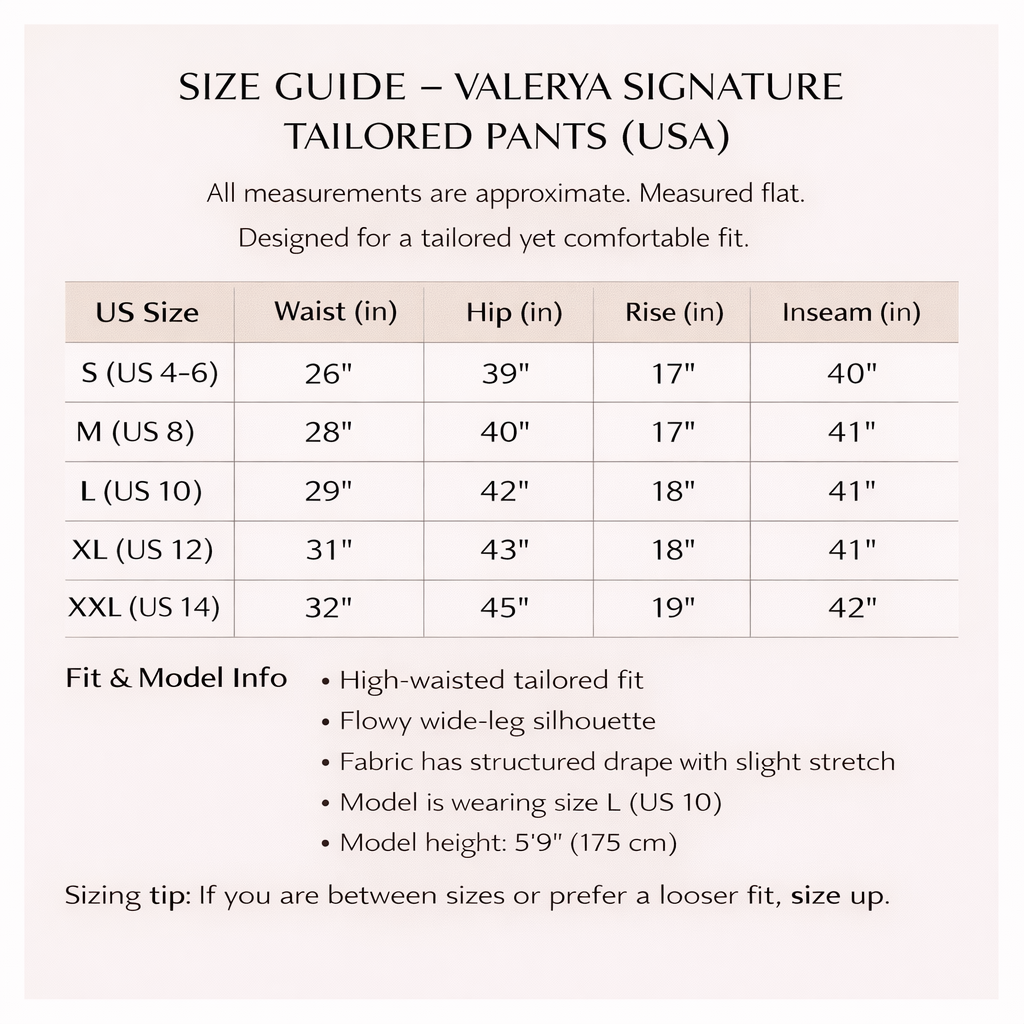 SIZE GUIDE – VALERYA SIGNATURE TAILORED PANTS (USA)

All measurements are approximate. Measured flat.

Designed for a tailored yet comfortable fit.

| US Size | Waist (in) | Hip (in) | Rise (in) | Inseam (in) |
|---|---|---|---|---|
| S (US 4-6) | 26" | 39" | 17" | 40" |
| M (US 8) | 28" | 40" | 17" | 41" |
| L (US 10) | 29" | 42" | 18" | 41" |
| XL (US 12) | 31" | 43" | 18" | 41" |
| XXL (US 14) | 32" | 45" | 19" | 42" |

Fit & Model Info

• High-waisted tailored fit
• Flowy wide-leg silhouette
• Fabric has structured drape with slight stretch
• Model is wearing size L (US 10)
• Model height: 5'9" (175 cm)

Sizing tip: If you are between sizes or prefer a looser fit, size up.